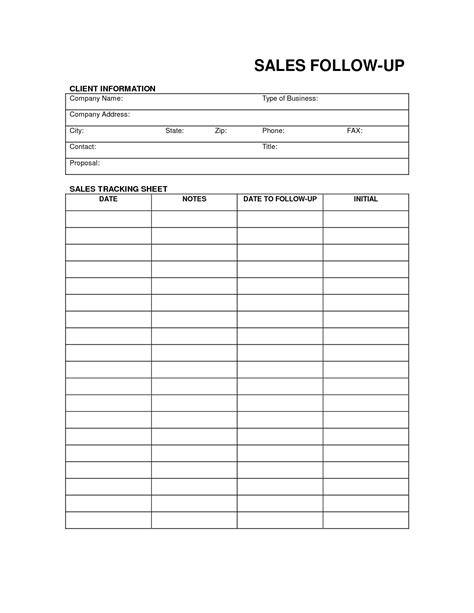 SALES FOLLOW-UP

CLIENT INFORMATION

Company Name: Type of Business:

Company Address:

City: State: Zip: Phone: FAX:

Contact: Title:

Proposal:

SALES TRACKING SHEET

| DATE | NOTES | DATE TO FOLLOW-UP | INITIAL |
|---|---|---|---|
| | | | |
| | | | |
| | | | |
| | | | |
| | | | |
| | | | |
| | | | |
| | | | |
| | | | |
| | | | |
| | | | |
| | | | |
| | | | |
| | | | |
| | | | |
| | | | |
| | | | |
| | | | |
| | | | |